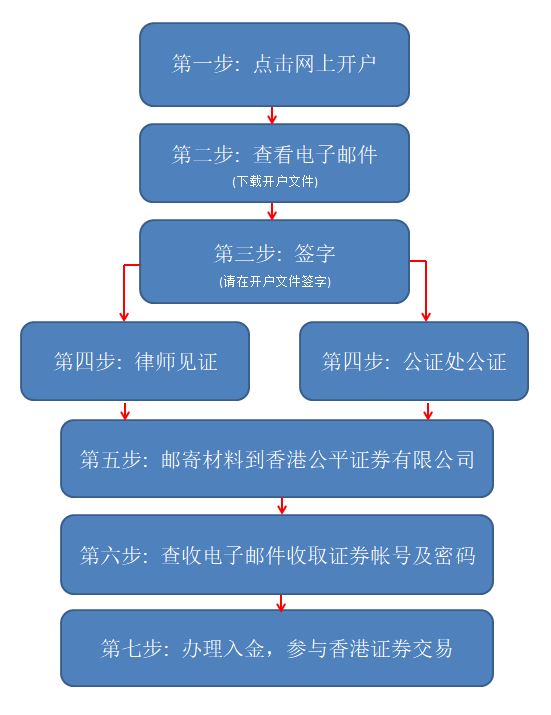 第一步：点击网上开户

第二步：查看电子邮件
(下载开户文件)

第三步：签字
(请在开户文件签字)

第四步：律师见证

第四步：公证处公证

第五步：邮寄材料到香港公平证券有限公司

第六步：查收电子邮件收取证券帐号及密码

第七步：办理入金，参与香港证券交易